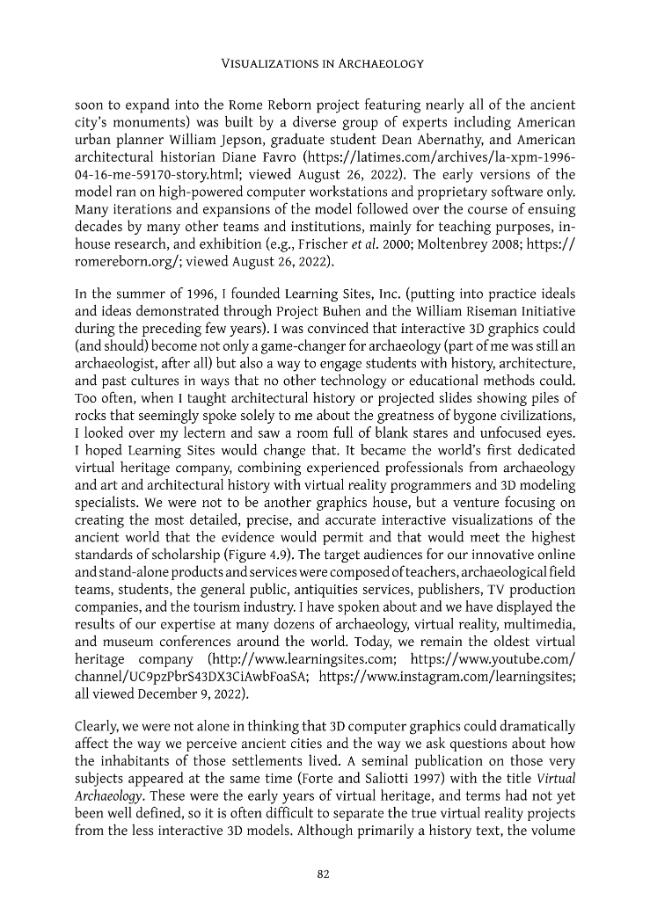 VISUALIZATIONS IN ARCHAEOLOGY

soon to expand into the Rome Reborn project featuring nearly all of the ancient city's monuments) was built by a diverse group of experts including American urban planner William Jepson, graduate student Dean Abernathy, and American architectural historian Diane Favro (https://latimes.com/archives/la-xpm-1996-04-16-me-59170-story.html; viewed August 26, 2022). The early versions of the model ran on high-powered computer workstations and proprietary software only. Many iterations and expansions of the model followed over the course of ensuing decades by many other teams and institutions, mainly for teaching purposes, in-house research, and exhibition (e.g., Frischer et al. 2000; Moltenbrey 2008; https://romereborn.org/; viewed August 26, 2022).

In the summer of 1996, I founded Learning Sites, Inc. (putting into practice ideals and ideas demonstrated through Project Buhen and the William Riseman Initiative during the preceding few years). I was convinced that interactive 3D graphics could (and should) become not only a game-changer for archaeology (part of me was still an archaeologist, after all) but also a way to engage students with history, architecture, and past cultures in ways that no other technology or educational methods could. Too often, when I taught architectural history or projected slides showing piles of rocks that seemingly spoke solely to me about the greatness of bygone civilizations, I looked over my lectern and saw a room full of blank stares and unfocused eyes. I hoped Learning Sites would change that. It became the world's first dedicated virtual heritage company, combining experienced professionals from archaeology and art and architectural history with virtual reality programmers and 3D modeling specialists. We were not to be another graphics house, but a venture focusing on creating the most detailed, precise, and accurate interactive visualizations of the ancient world that the evidence would permit and that would meet the highest standards of scholarship (Figure 4.9). The target audiences for our innovative online and stand-alone products and services were composed of teachers, archaeological field teams, students, the general public, antiquities services, publishers, TV production companies, and the tourism industry. I have spoken about and we have displayed the results of our expertise at many dozens of archaeology, virtual reality, multimedia, and museum conferences around the world. Today, we remain the oldest virtual heritage company (http://www.learningsites.com; https://www.youtube.com/channel/UC9pzPbrS43DX3CiAwbFoaSA; https://www.instagram.com/learningsites; all viewed December 9, 2022).

Clearly, we were not alone in thinking that 3D computer graphics could dramatically affect the way we perceive ancient cities and the way we ask questions about how the inhabitants of those settlements lived. A seminal publication on those very subjects appeared at the same time (Forte and Saliotti 1997) with the title Virtual Archaeology. These were the early years of virtual heritage, and terms had not yet been well defined, so it is often difficult to separate the true virtual reality projects from the less interactive 3D models. Although primarily a history text, the volume

82